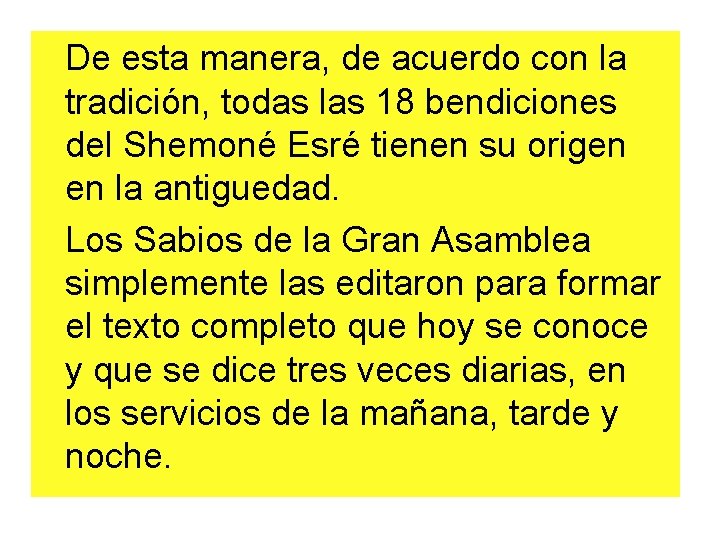 De esta manera, de acuerdo con la tradición, todas las 18 bendiciones del Shemoné Esré tienen su origen en la antiguedad.

Los Sabios de la Gran Asamblea simplemente las editaron para formar el texto completo que hoy se conoce y que se dice tres veces diarias, en los servicios de la mañana, tarde y noche.